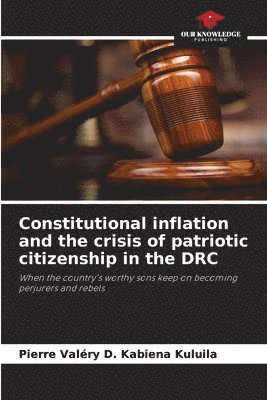 OUR KNOWLEDGE
PUBLISHING

Constitutional inflation and the crisis of patriotic citizenship in the DRC

When the country's worthy sons keep on becoming perjurers and rebels

Pierre Valéry D. Kabiena Kuluila